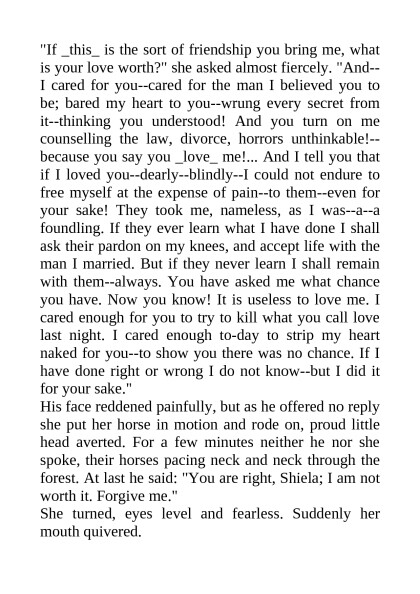 "If _this_ is the sort of friendship you bring me, what is your love worth?" she asked almost fiercely. "And--I cared for you--cared for the man I believed you to be; bared my heart to you--wrung every secret from it--thinking you understood! And you turn on me counselling the law, divorce, horrors unthinkable!--because you say you _love_ me!... And I tell you that if I loved you--dearly--blindly--I could not endure to free myself at the expense of pain--to them--even for your sake! They took me, nameless, as I was--a--a foundling. If they ever learn what I have done I shall ask their pardon on my knees, and accept life with the man I married. But if they never learn I shall remain with them--always. You have asked me what chance you have. Now you know! It is useless to love me. I cared enough for you to try to kill what you call love last night. I cared enough to-day to strip my heart naked for you--to show you there was no chance. If I have done right or wrong I do not know--but I did it for your sake."
His face reddened painfully, but as he offered no reply she put her horse in motion and rode on, proud little head averted. For a few minutes neither he nor she spoke, their horses pacing neck and neck through the forest. At last he said: "You are right, Shiela; I am not worth it. Forgive me."
She turned, eyes level and fearless. Suddenly her mouth quivered.